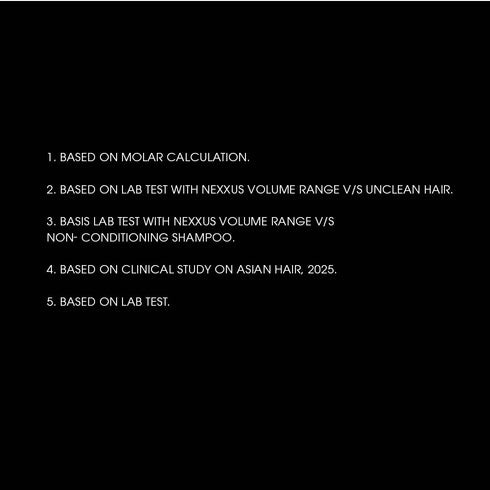 1. BASED ON MOLAR CALCULATION.

2. BASED ON LAB TEST WITH NEXXUS VOLUME RANGE V/S UNCLEAN HAIR.

3. BASIS LAB TEST WITH NEXXUS VOLUME RANGE V/S NON- CONDITIONING SHAMPOO.

4. BASED ON CLINICAL STUDY ON ASIAN HAIR, 2025.

5. BASED ON LAB TEST.